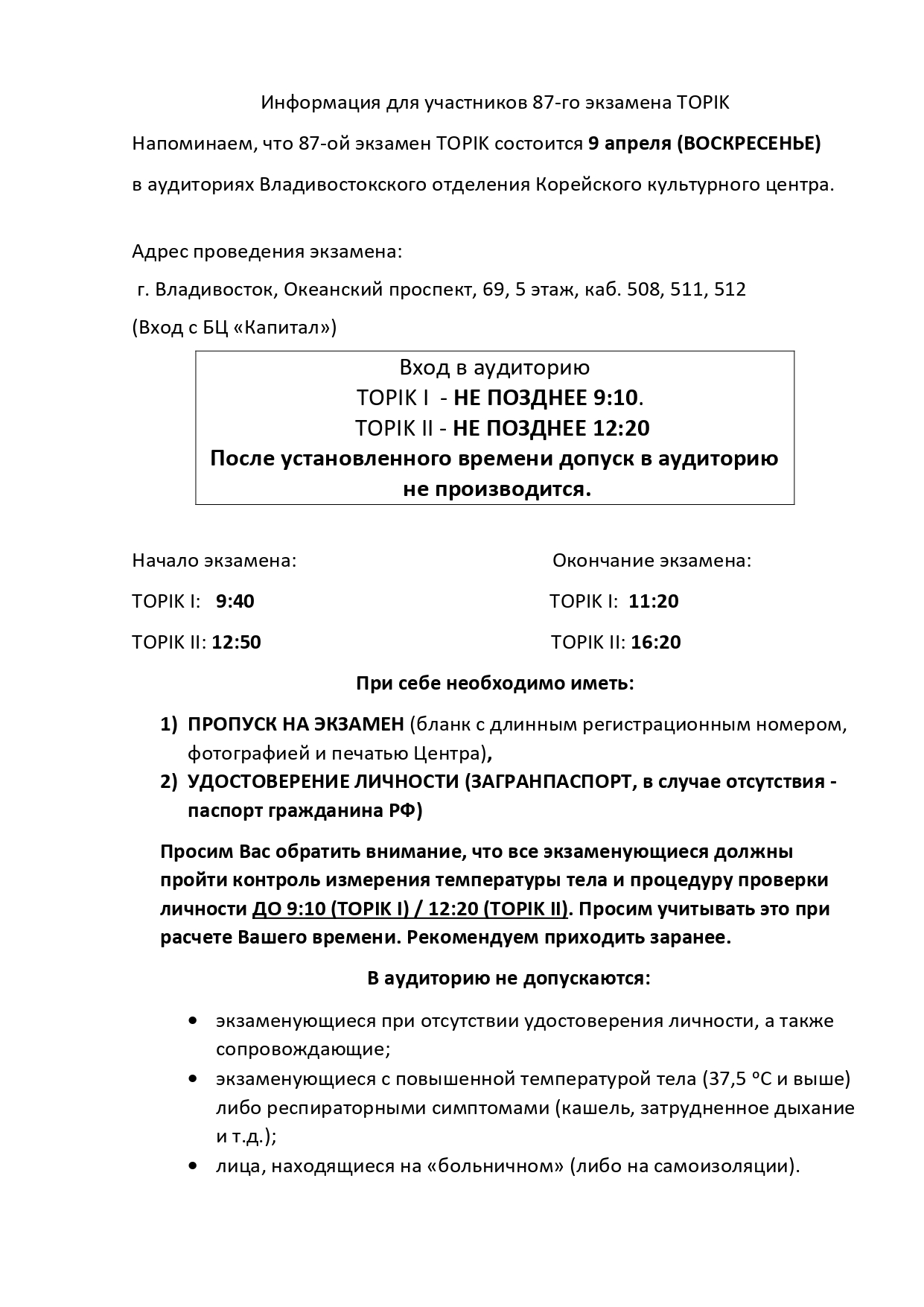 Информация для участников 87-го экзамена TOPIK

Напоминаем, что 87-ой экзамен TOPIK состоится 9 апреля (ВОСКРЕСЕНЬЕ) в аудиториях Владивостокского отделения Корейского культурного центра.

Адрес проведения экзамена:
г. Владивосток, Океанский проспект, 69, 5 этаж, каб. 508, 511, 512
(Вход с БЦ «Капитал»)

Вход в аудиторию
TOPIK I - НЕ ПОЗДНЕЕ 9:10.
TOPIK II - НЕ ПОЗДНЕЕ 12:20
После установленного времени допуск в аудиторию не производится.

Начало экзамена:
TOPIK I: 9:40
TOPIK II: 12:50

Окончание экзамена:
TOPIK I: 11:20
TOPIK II: 16:20

При себе необходимо иметь:

1) ПРОПУСК НА ЭКЗАМЕН (бланк с длинным регистрационным номером, фотографией и печатью Центра),
2) УДОСТОВЕРЕНИЕ ЛИЧНОСТИ (ЗАГРАНПАСПОРТ, в случае отсутствия - паспорт гражданина РФ)

Просим Вас обратить внимание, что все экзаменующиеся должны пройти контроль измерения температуры тела и процедуру проверки личности ДО 9:10 (TOPIK I) / 12:20 (TOPIK II). Просим учитывать это при расчете Вашего времени. Рекомендуем приходить заранее.

В аудиторию не допускаются:

• экзаменующиеся при отсутствии удостоверения личности, а также сопровождающие;
• экзаменующиеся с повышенной температурой тела (37,5 °C и выше) либо респираторными симптомами (кашель, затрудненное дыхание и т.д.);
• лица, находящиеся на «больничном» (либо на самоизоляции).